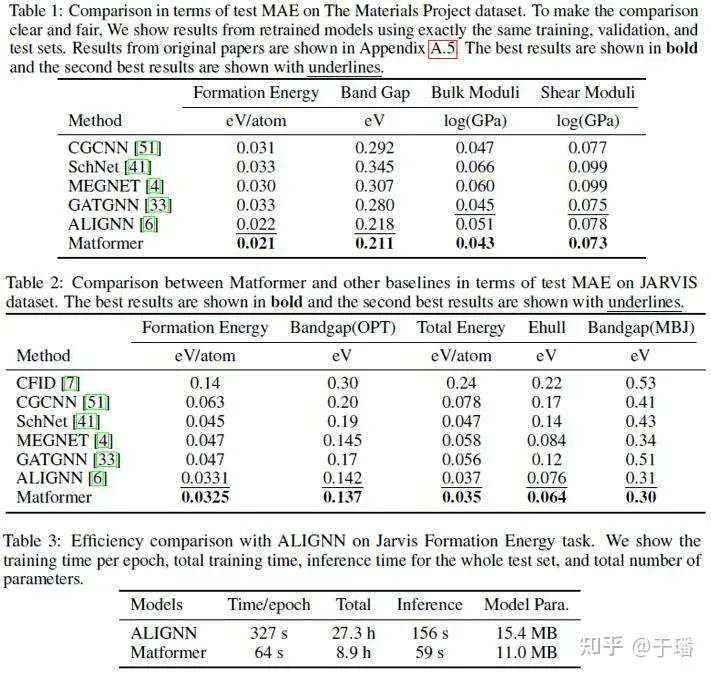 Table 1: Comparison in terms of test MAE on The Materials Project dataset. To make the comparison clear and fair, We show results from retrained models using exactly the same training, validation, and test sets. Results from original papers are shown in Appendix A.5. The best results are shown in **bold** and the second best results are shown with underlines.

| Method | Formation Energy eV/atom | Band Gap eV | Bulk Moduli log(GPa) | Shear Moduli log(GPa) |
|---|---|---|---|---|
| CGCNN [51] | 0.031 | 0.292 | 0.047 | 0.077 |
| SchNet [41] | 0.033 | 0.345 | 0.066 | 0.099 |
| MEGNET [4] | 0.030 | 0.307 | 0.060 | 0.099 |
| GATGNN [33] | 0.033 | 0.280 | 0.045 | 0.075 |
| ALIGNN [6] | 0.022 | 0.218 | 0.051 | 0.078 |
| Matformer | **0.021** | **0.211** | **0.043** | **0.073** |

Table 2: Comparison between Matformer and other baselines in terms of test MAE on JARVIS dataset. The best results are shown in **bold** and the second best results are shown with underlines.

| Method | Formation Energy eV/atom | Bandgap(OPT) eV | Total Energy eV/atom | Ehull eV | Bandgap(MBJ) eV |
|---|---|---|---|---|---|
| CFID [7] | 0.14 | 0.30 | 0.24 | 0.22 | 0.53 |
| CGCNN [51] | 0.063 | 0.20 | 0.078 | 0.17 | 0.41 |
| SchNet [41] | 0.045 | 0.19 | 0.047 | 0.14 | 0.43 |
| MEGNET [4] | 0.047 | 0.145 | 0.058 | 0.084 | 0.34 |
| GATGNN [33] | 0.047 | 0.17 | 0.056 | 0.12 | 0.51 |
| ALIGNN [6] | 0.0331 | 0.142 | 0.037 | 0.076 | 0.31 |
| Matformer | **0.0325** | **0.137** | **0.035** | **0.064** | **0.30** |

Table 3: Efficiency comparison with ALIGNN on Jarvis Formation Energy task. We show the training time per epoch, total training time, inference time for the whole test set, and total number of parameters.

| Models | Time/epoch | Total | Inference | Model Para. |
|---|---|---|---|---|
| ALIGNN | 327 s | 27.3 h | 156 s | 15.4 MB |
| Matformer | 64 s | 8.9 h | 59 s | 11.0 MB |

知乎 @于璠